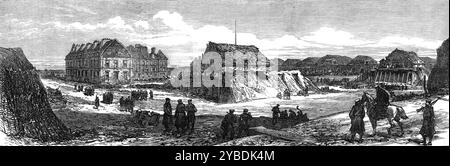 alamy

alamy - 2YBDK4M